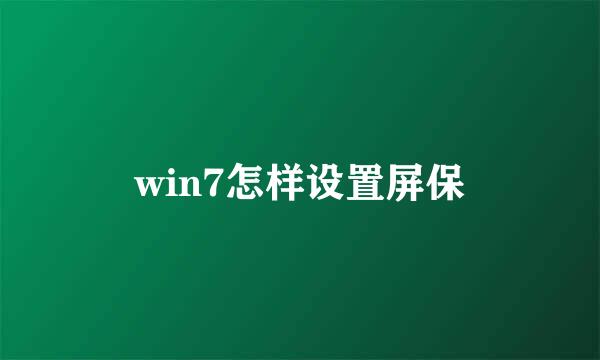 win7怎样设置屏保